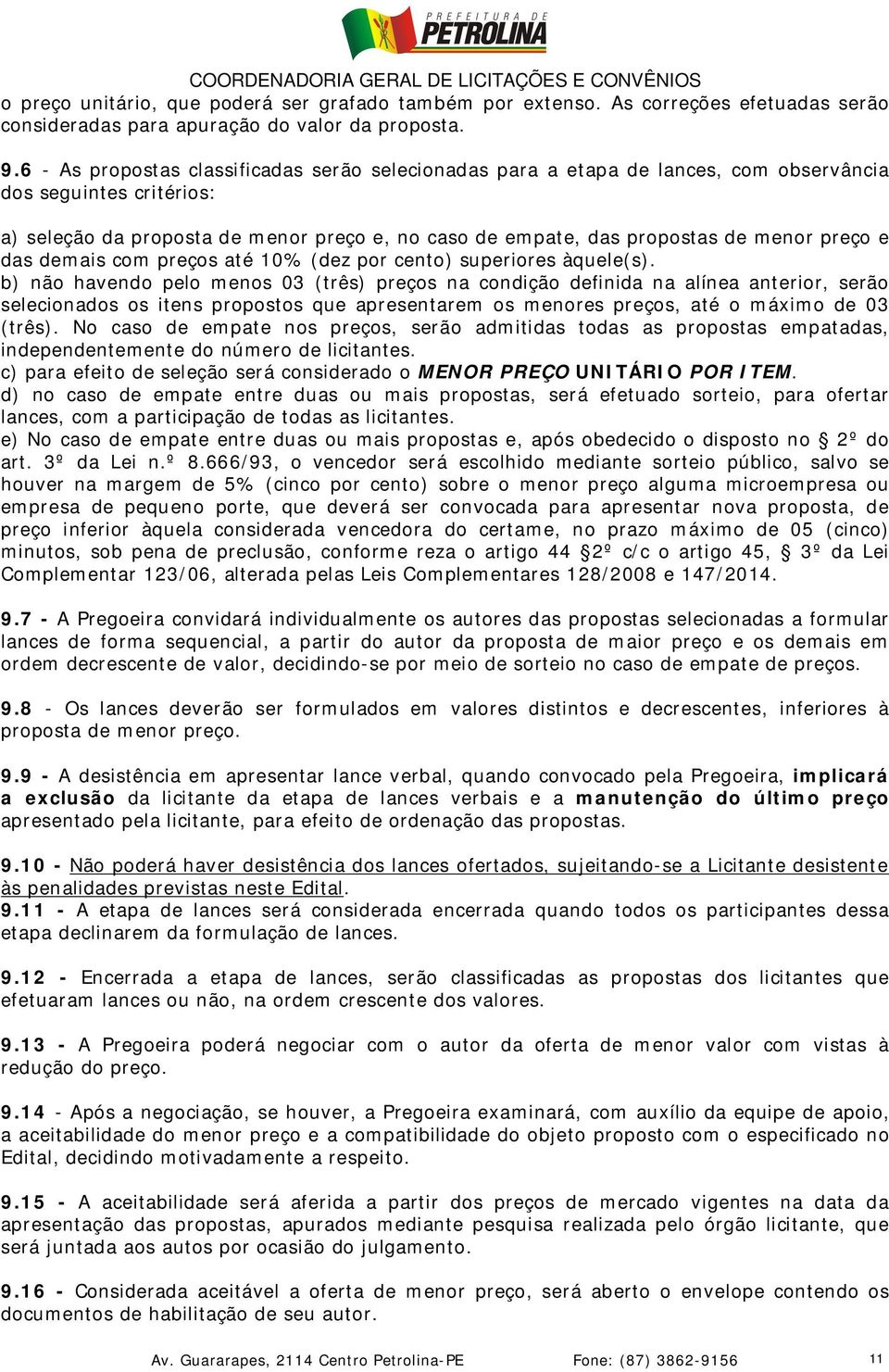 PREFEITURA DE
PETROLINA

COORDENADORIA GERAL DE LICITAÇÕES E CONVÊNIOS

o preço unitário, que poderá ser grafado também por extenso. As correções efetuadas serão consideradas para apuração do valor da proposta.

9.6 - As propostas classificadas serão selecionadas para a etapa de lances, com observância dos seguintes critérios:

a) seleção da proposta de menor preço e, no caso de empate, das propostas de menor preço e das demais com preços até 10% (dez por cento) superiores àquele(s).
b) não havendo pelo menos 03 (três) preços na condição definida na alínea anterior, serão selecionados os itens propostos que apresentarem os menores preços, até o máximo de 03 (três). No caso de empate nos preços, serão admitidas todas as propostas empatadas, independentemente do número de licitantes.
c) para efeito de seleção será considerado o MENOR PREÇO UNITÁRIO POR ITEM.
d) no caso de empate entre duas ou mais propostas, será efetuado sorteio, para ofertar lances, com a participação de todas as licitantes.
e) No caso de empate entre duas ou mais propostas e, após obedecido o disposto no § 2º do art. 3º da Lei n.º 8.666/93, o vencedor será escolhido mediante sorteio público, salvo se houver na margem de 5% (cinco por cento) sobre o menor preço alguma microempresa ou empresa de pequeno porte, que deverá ser convocada para apresentar nova proposta, de preço inferior àquela considerada vencedora do certame, no prazo máximo de 05 (cinco) minutos, sob pena de preclusão, conforme reza o artigo 44 § 2º c/c o artigo 45, § 3º da Lei Complementar 123/06, alterada pelas Leis Complementares 128/2008 e 147/2014.

9.7 - A Pregoeira convidará individualmente os autores das propostas selecionadas a formular lances de forma sequencial, a partir do autor da proposta de maior preço e os demais em ordem decrescente de valor, decidindo-se por meio de sorteio no caso de empate de preços.

9.8 - Os lances deverão ser formulados em valores distintos e decrescentes, inferiores à proposta de menor preço.

9.9 - A desistência em apresentar lance verbal, quando convocado pela Pregoeira, implicará a exclusão da licitante da etapa de lances verbais e a manutenção do último preço apresentado pela licitante, para efeito de ordenação das propostas.

9.10 - Não poderá haver desistência dos lances ofertados, sujeitando-se a Licitante desistente às penalidades previstas neste Edital.
9.11 - A etapa de lances será considerada encerrada quando todos os participantes dessa etapa declinarem da formulação de lances.

9.12 - Encerrada a etapa de lances, serão classificadas as propostas dos licitantes que efetuaram lances ou não, na ordem crescente dos valores.

9.13 - A Pregoeira poderá negociar com o autor da oferta de menor valor com vistas à redução do preço.

9.14 - Após a negociação, se houver, a Pregoeira examinará, com auxílio da equipe de apoio, a aceitabilidade do menor preço e a compatibilidade do objeto proposto com o especificado no Edital, decidindo motivadamente a respeito.

9.15 - A aceitabilidade será aferida a partir dos preços de mercado vigentes na data da apresentação das propostas, apurados mediante pesquisa realizada pelo órgão licitante, que será juntada aos autos por ocasião do julgamento.

9.16 - Considerada aceitável a oferta de menor preço, será aberto o envelope contendo os documentos de habilitação de seu autor.

Av. Guararapes, 2114 Centro Petrolina-PE Fone: (87) 3862-9156 11